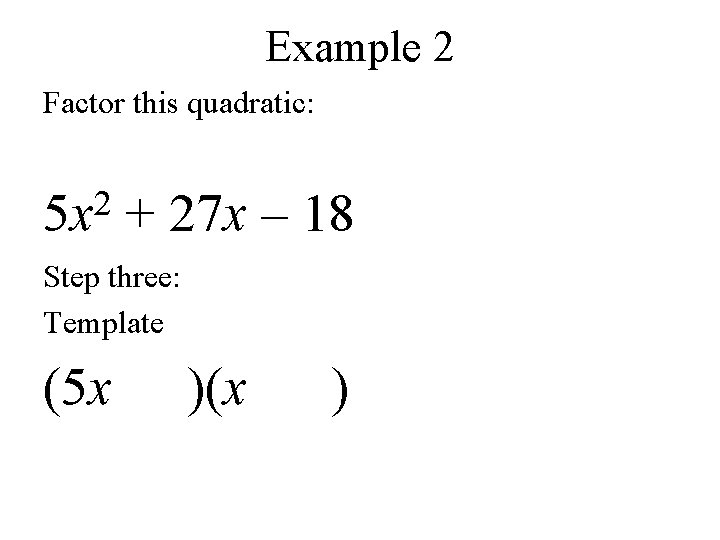 Example 2

Factor this quadratic:

$5x^2 + 27x - 18$

Step three:

Template

$(5x \quad )(x \quad )$